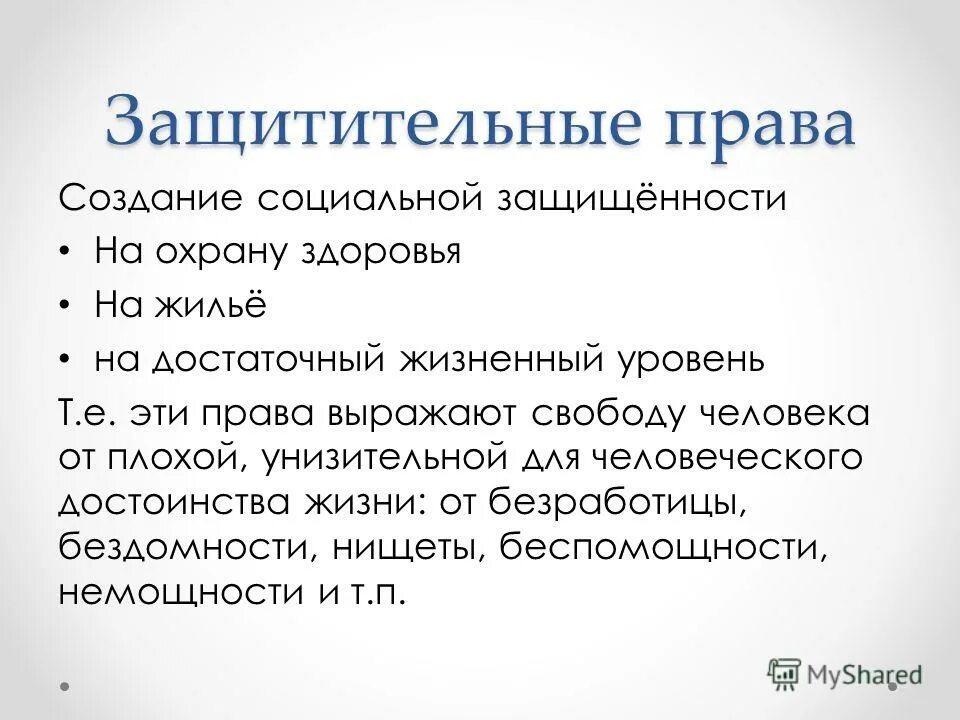 Защитительные права

Создание социальной защищённости

• На охрану здоровья
• На жильё
• на достаточный жизненный уровень

Т.е. эти права выражают свободу человека от плохой, унизительной для человеческого достоинства жизни: от безработицы, бездомности, нищеты, беспомощности, немощности и т.п.

MyShared